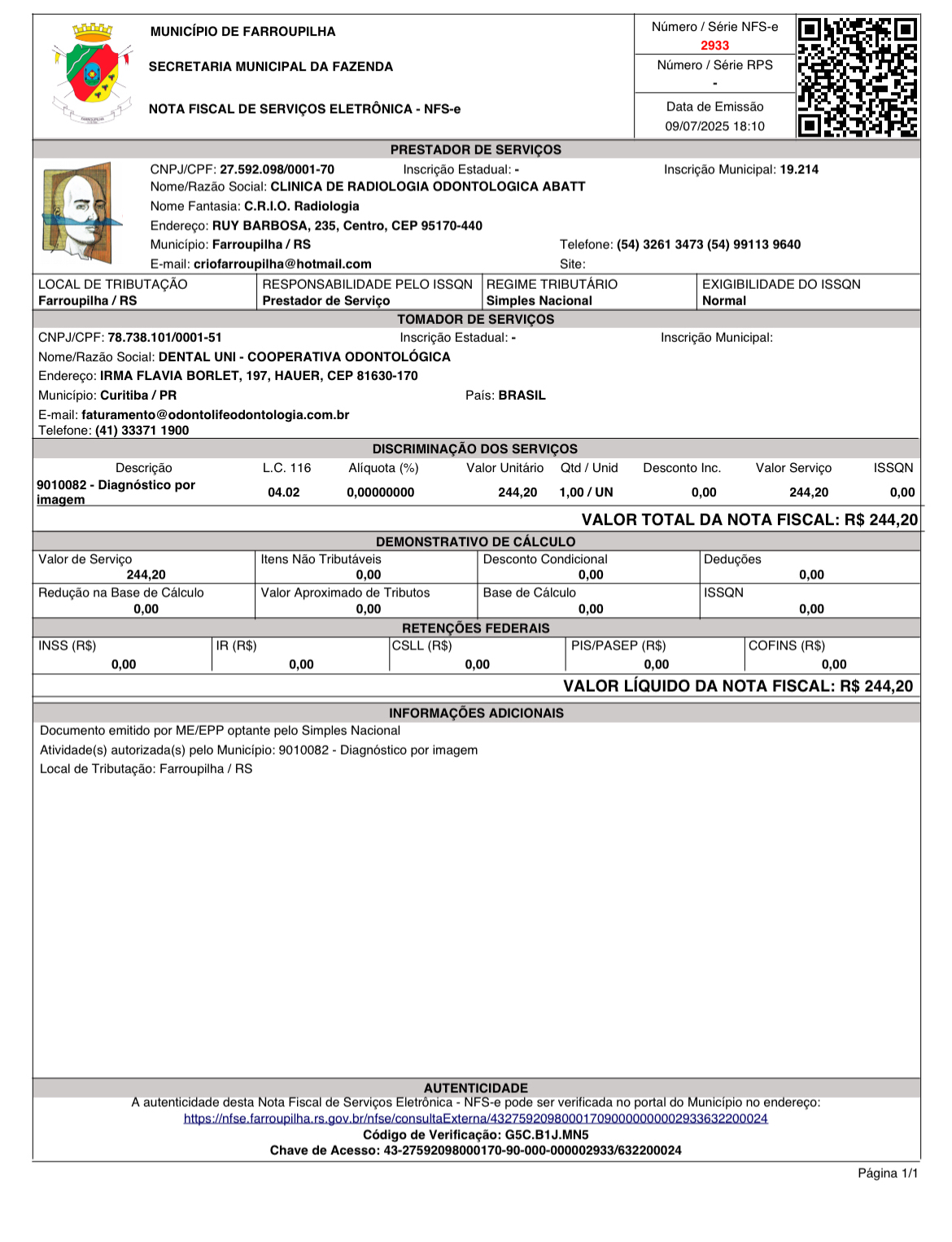 MUNICÍPIO DE FARROUPILHA

SECRETARIA MUNICIPAL DA FAZENDA

NOTA FISCAL DE SERVIÇOS ELETRÔNICA - NFS-e

Número / Série NFS-e
2933

Número / Série RPS
-

Data de Emissão
09/07/2025 18:10

PRESTADOR DE SERVIÇOS

CNPJ/CPF: 27.592.098/0001-70 Inscrição Estadual: - Inscrição Municipal: 19.214
Nome/Razão Social: CLINICA DE RADIOLOGIA ODONTOLOGICA ABATT
Nome Fantasia: C.R.I.O. Radiologia
Endereço: RUY BARBOSA, 235, Centro, CEP 95170-440
Município: Farroupilha / RS Telefone: (54) 3261 3473 (54) 99113 9640
E-mail: criofarroupilha@hotmail.com Site:

| LOCAL DE TRIBUTAÇÃO | RESPONSABILIDADE PELO ISSQN | REGIME TRIBUTÁRIO | EXIGIBILIDADE DO ISSQN |
|---|---|---|---|
| Farroupilha / RS | Prestador de Serviço | Simples Nacional | Normal |

TOMADOR DE SERVIÇOS

CNPJ/CPF: 78.738.101/0001-51 Inscrição Estadual: - Inscrição Municipal:
Nome/Razão Social: DENTAL UNI - COOPERATIVA ODONTOLÓGICA
Endereço: IRMA FLAVIA BORLET, 197, HAUER, CEP 81630-170
Município: Curitiba / PR País: BRASIL
E-mail: faturamento@odontolifeodontologia.com.br
Telefone: (41) 33371 1900

DISCRIMINAÇÃO DOS SERVIÇOS

| Descrição | L.C. 116 | Alíquota (%) | Valor Unitário | Qtd / Unid | Desconto Inc. | Valor Serviço | ISSQN |
|---|---|---|---|---|---|---|---|
| 9010082 - Diagnóstico por imagem | 04.02 | 0,00000000 | 244,20 | 1,00 / UN | 0,00 | 244,20 | 0,00 |

VALOR TOTAL DA NOTA FISCAL: R$ 244,20

DEMONSTRATIVO DE CÁLCULO

| Valor de Serviço | Itens Não Tributáveis | Desconto Condicional | Deduções |
|---|---|---|---|
| 244,20 | 0,00 | 0,00 | 0,00 |
| Redução na Base de Cálculo | Valor Aproximado de Tributos | Base de Cálculo | ISSQN |
| 0,00 | 0,00 | 0,00 | 0,00 |

RETENÇÕES FEDERAIS

| INSS (R$) | IR (R$) | CSLL (R$) | PIS/PASEP (R$) | COFINS (R$) |
|---|---|---|---|---|
| 0,00 | 0,00 | 0,00 | 0,00 | 0,00 |

VALOR LÍQUIDO DA NOTA FISCAL: R$ 244,20

INFORMAÇÕES ADICIONAIS

Documento emitido por ME/EPP optante pelo Simples Nacional
Atividade(s) autorizada(s) pelo Município: 9010082 - Diagnóstico por imagem
Local de Tributação: Farroupilha / RS

AUTENTICIDADE
A autenticidade desta Nota Fiscal de Serviços Eletrônica - NFS-e pode ser verificada no portal do Município no endereço:
https://nfse.farroupilha.rs.gov.br/nfse/consultaExterna/43275920980001709000000000029336322000024
Código de Verificação: G5C.B1J.MN5
Chave de Acesso: 43-27592098000170-90-000-000002933/632200024

Página 1/1